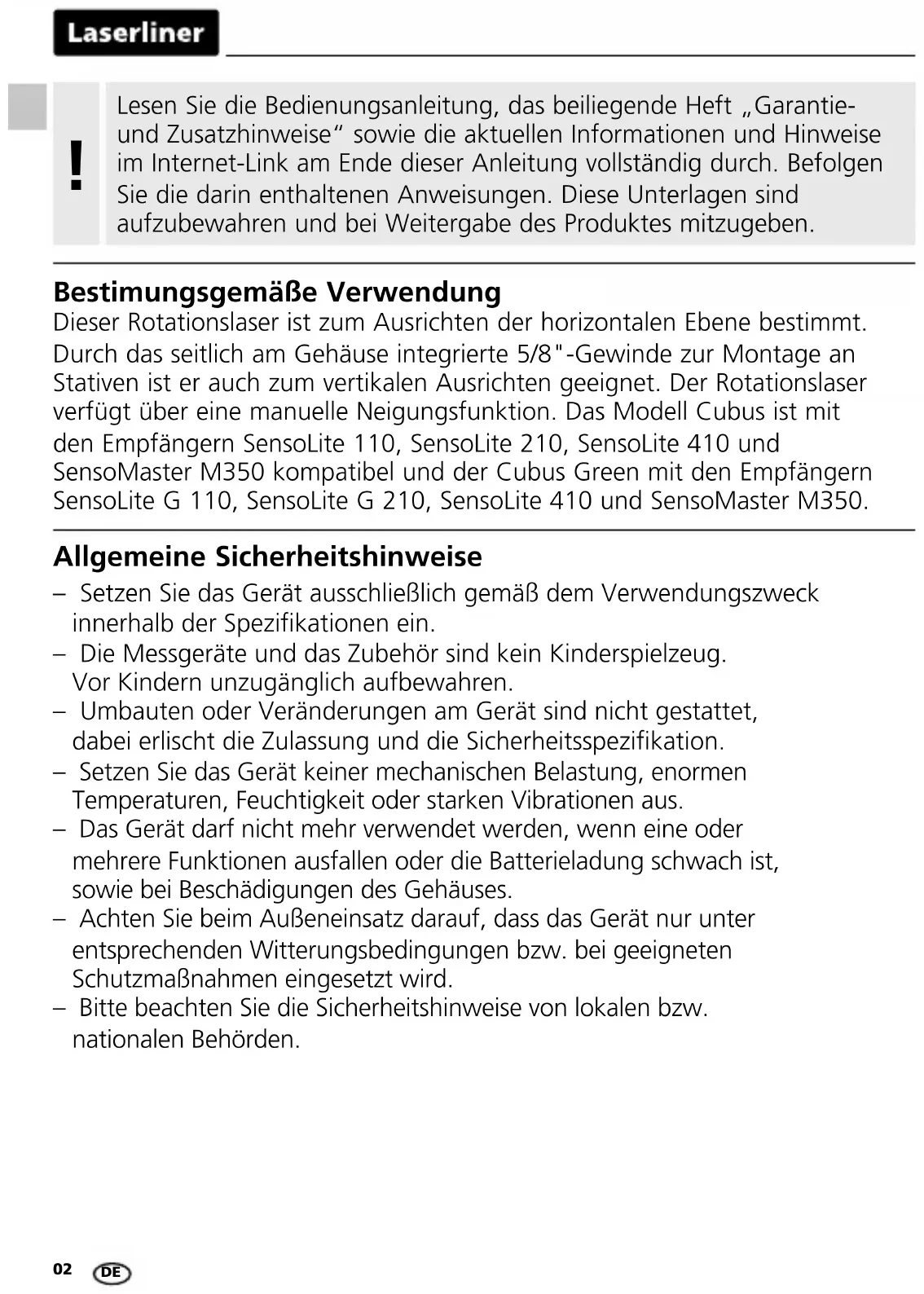 Laserliner

!

Lesen Sie die Bedienungsanleitung, das beiliegende Heft „Garantie- und Zusatzhinweise“ sowie die aktuellen Informationen und Hinweise im Internet-Link am Ende dieser Anleitung vollständig durch. Befolgen Sie die darin enthaltenen Anweisungen. Diese Unterlagen sind aufzubewahren und bei Weitergabe des Produktes mitzugeben.

Bestimungsgemäße Verwendung
Dieser Rotationslaser ist zum Ausrichten der horizontalen Ebene bestimmt. Durch das seitlich am Gehäuse integrierte 5/8"-Gewinde zur Montage an Stativen ist er auch zum vertikalen Ausrichten geeignet. Der Rotationslaser verfügt über eine manuelle Neigungsfunktion. Das Modell Cubus ist mit den Empfängern SensoLite 110, SensoLite 210, SensoLite 410 und SensoMaster M350 kompatibel und der Cubus Green mit den Empfängern SensoLite G 110, SensoLite G 210, SensoLite 410 und SensoMaster M350.

Allgemeine Sicherheitshinweise
– Setzen Sie das Gerät ausschließlich gemäß dem Verwendungszweck innerhalb der Spezifikationen ein.
– Die Messgeräte und das Zubehör sind kein Kinderspielzeug. Vor Kindern unzugänglich aufbewahren.
– Umbauten oder Veränderungen am Gerät sind nicht gestattet, dabei erlischt die Zulassung und die Sicherheitsspezifikation.
– Setzen Sie das Gerät keiner mechanischen Belastung, enormen Temperaturen, Feuchtigkeit oder starken Vibrationen aus.
– Das Gerät darf nicht mehr verwendet werden, wenn eine oder mehrere Funktionen ausfallen oder die Batterieladung schwach ist, sowie bei Beschädigungen des Gehäuses.
– Achten Sie beim Außeneinsatz darauf, dass das Gerät nur unter entsprechenden Witterungsbedingungen bzw. bei geeigneten Schutzmaßnahmen eingesetzt wird.
– Bitte beachten Sie die Sicherheitshinweise von lokalen bzw. nationalen Behörden.

02 DE